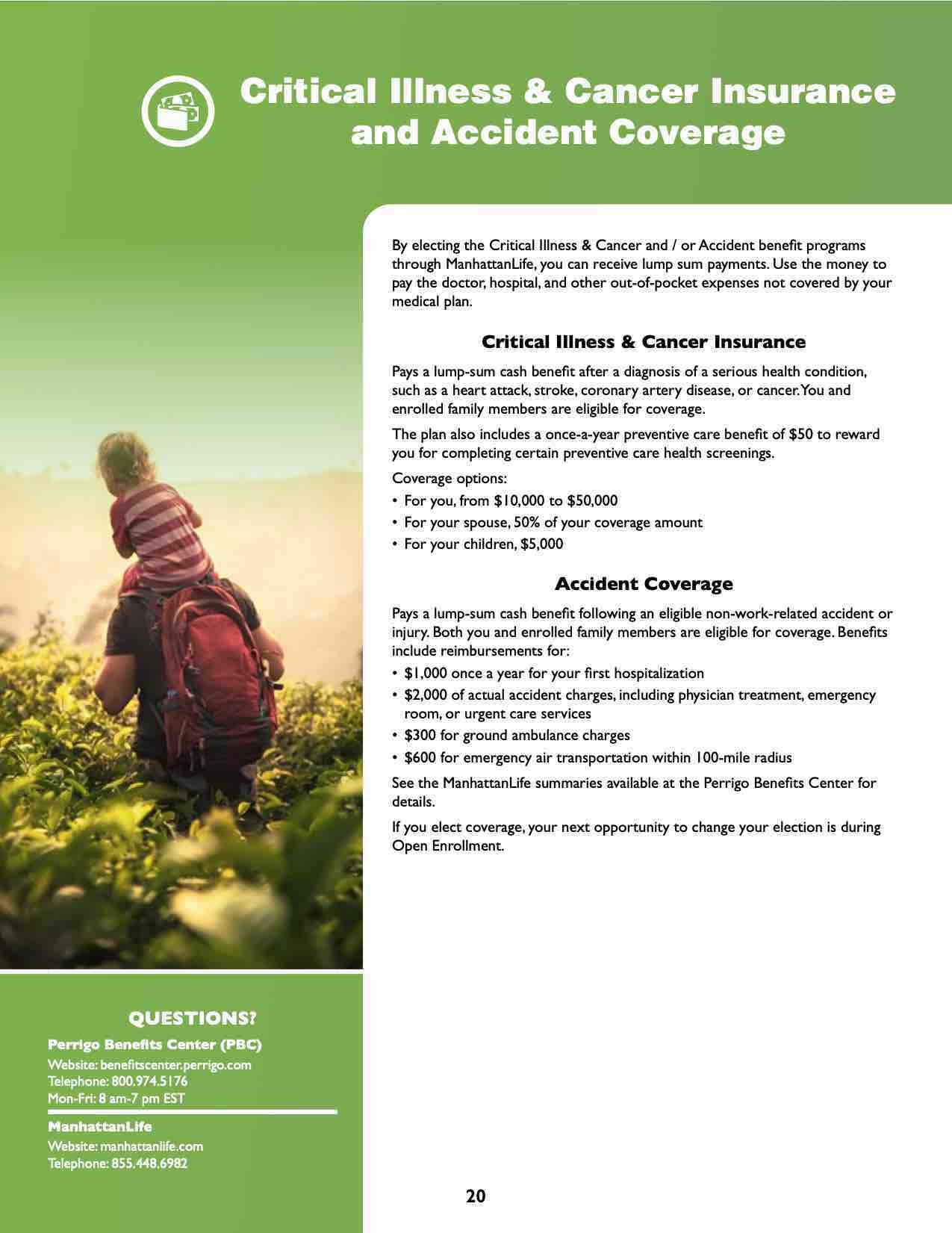 Critical Illness & Cancer Insurance and Accident Coverage

By electing the Critical Illness & Cancer and / or Accident benefit programs through ManhattanLife, you can receive lump sum payments. Use the money to pay the doctor, hospital, and other out-of-pocket expenses not covered by your medical plan.

Critical Illness & Cancer Insurance

Pays a lump-sum cash benefit after a diagnosis of a serious health condition, such as a heart attack, stroke, coronary artery disease, or cancer. You and enrolled family members are eligible for coverage.

The plan also includes a once-a-year preventive care benefit of $50 to reward you for completing certain preventive care health screenings.

Coverage options:
• For you, from $10,000 to $50,000
• For your spouse, 50% of your coverage amount
• For your children, $5,000

Accident Coverage

Pays a lump-sum cash benefit following an eligible non-work-related accident or injury. Both you and enrolled family members are eligible for coverage. Benefits include reimbursements for:
• $1,000 once a year for your first hospitalization
• $2,000 of actual accident charges, including physician treatment, emergency room, or urgent care services
• $300 for ground ambulance charges
• $600 for emergency air transportation within 100-mile radius

See the ManhattanLife summaries available at the Perrigo Benefits Center for details.

If you elect coverage, your next opportunity to change your election is during Open Enrollment.

QUESTIONS?

Perrigo Benefits Center (PBC)
Website: benefitscenter.perrigo.com
Telephone: 800.974.5176
Mon-Fri: 8 am-7 pm EST

ManhattanLife
Website: manhattanlife.com
Telephone: 855.448.6982

20